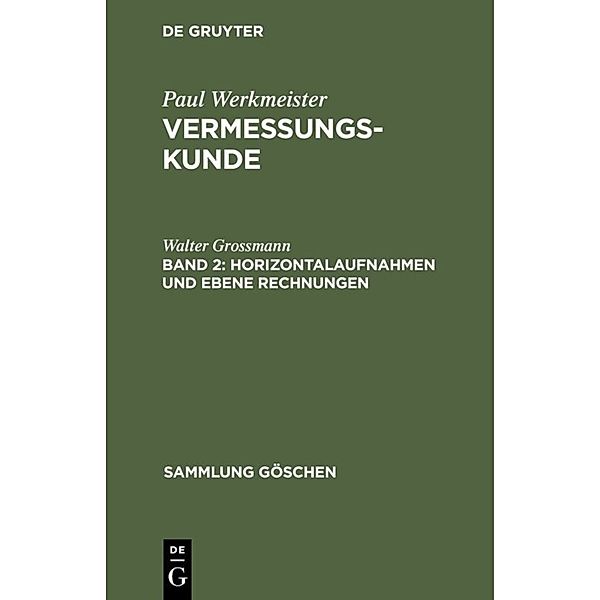 DE GRUYTER

Paul Werkmeister
VERMESSUNGSKUNDE

Walter Grossmann
BAND 2: HORIZONTALAUFNAHMEN UND EBENE RECHNUNGEN

SAMMLUNG GÖSCHEN

DE
G